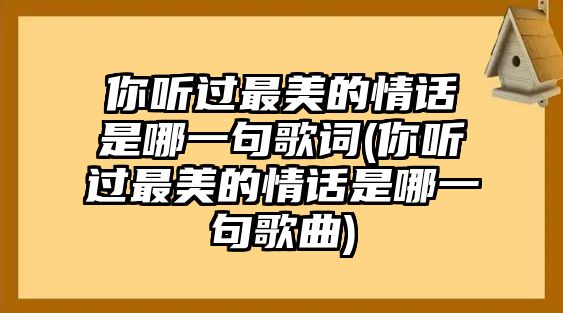 你听过最美的情话是哪一句歌词(你听过最美的情话是哪一句歌曲)